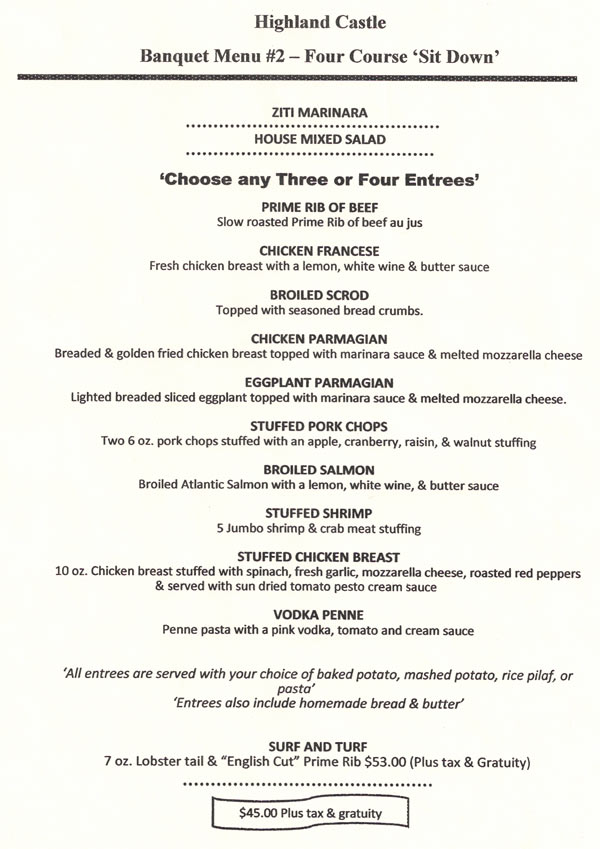 Highland Castle

Banquet Menu #2 – Four Course 'Sit Down'

ZITI MARINARA

HOUSE MIXED SALAD

'Choose any Three or Four Entrees'

PRIME RIB OF BEEF
Slow roasted Prime Rib of beef au jus

CHICKEN FRANCESE
Fresh chicken breast with a lemon, white wine & butter sauce

BROILED SCROD
Topped with seasoned bread crumbs.

CHICKEN PARMAGIAN
Breaded & golden fried chicken breast topped with marinara sauce & melted mozzarella cheese

EGGPLANT PARMAGIAN
Lighted breaded sliced eggplant topped with marinara sauce & melted mozzarella cheese.

STUFFED PORK CHOPS
Two 6 oz. pork chops stuffed with an apple, cranberry, raisin, & walnut stuffing

BROILED SALMON
Broiled Atlantic Salmon with a lemon, white wine, & butter sauce

STUFFED SHRIMP
5 Jumbo shrimp & crab meat stuffing

STUFFED CHICKEN BREAST
10 oz. Chicken breast stuffed with spinach, fresh garlic, mozzarella cheese, roasted red peppers & served with sun dried tomato pesto cream sauce

VODKA PENNE
Penne pasta with a pink vodka, tomato and cream sauce

'All entrees are served with your choice of baked potato, mashed potato, rice pilaf, or pasta'
'Entrees also include homemade bread & butter'

SURF AND TURF
7 oz. Lobster tail & "English Cut" Prime Rib $53.00 (Plus tax & Gratuity)

$45.00 Plus tax & gratuity